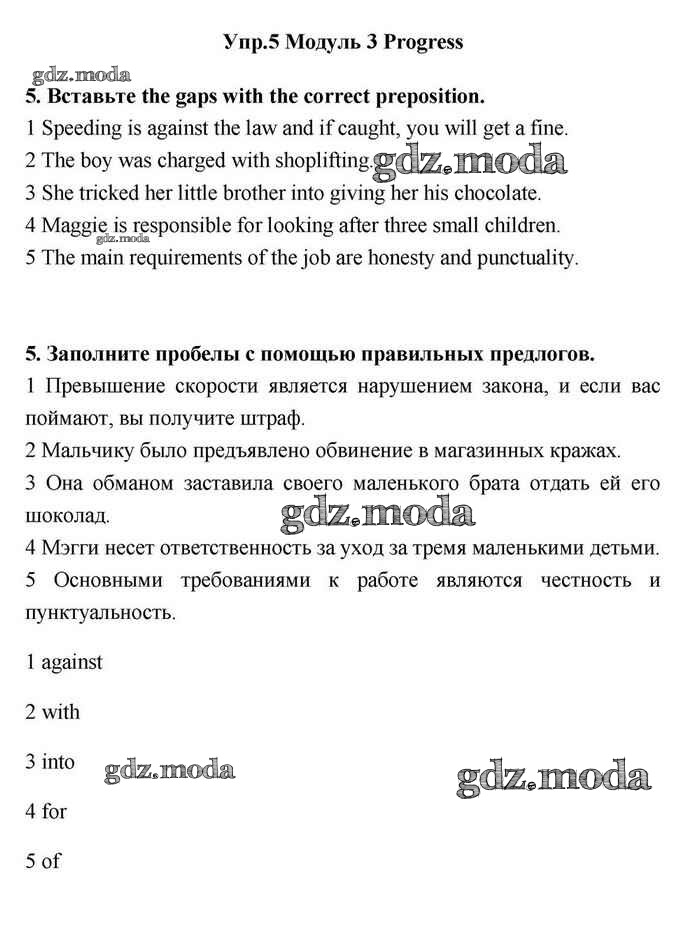 Упр.5 Модуль 3 Progress

gdz.moda

5. Вставьте the gaps with the correct preposition.

1 Speeding is against the law and if caught, you will get a fine.

2 The boy was charged with shoplifting. gdz.moda

3 She tricked her little brother into giving her his chocolate.

4 Maggie is responsible for looking after three small children. gdz.moda

5 The main requirements of the job are honesty and punctuality.

5. Заполните пробелы с помощью правильных предлогов.

1 Превышение скорости является нарушением закона, и если вас поймают, вы получите штраф.

2 Мальчику было предъявлено обвинение в магазинных кражах.

3 Она обманом заставила своего маленького брата отдать ей его шоколад. gdz.moda

4 Мэгги несет ответственность за уход за тремя маленькими детьми.

5 Основными требованиями к работе являются честность и пунктуальность.

1 against

2 with

3 into gdz.moda gdz.moda

4 for

5 of